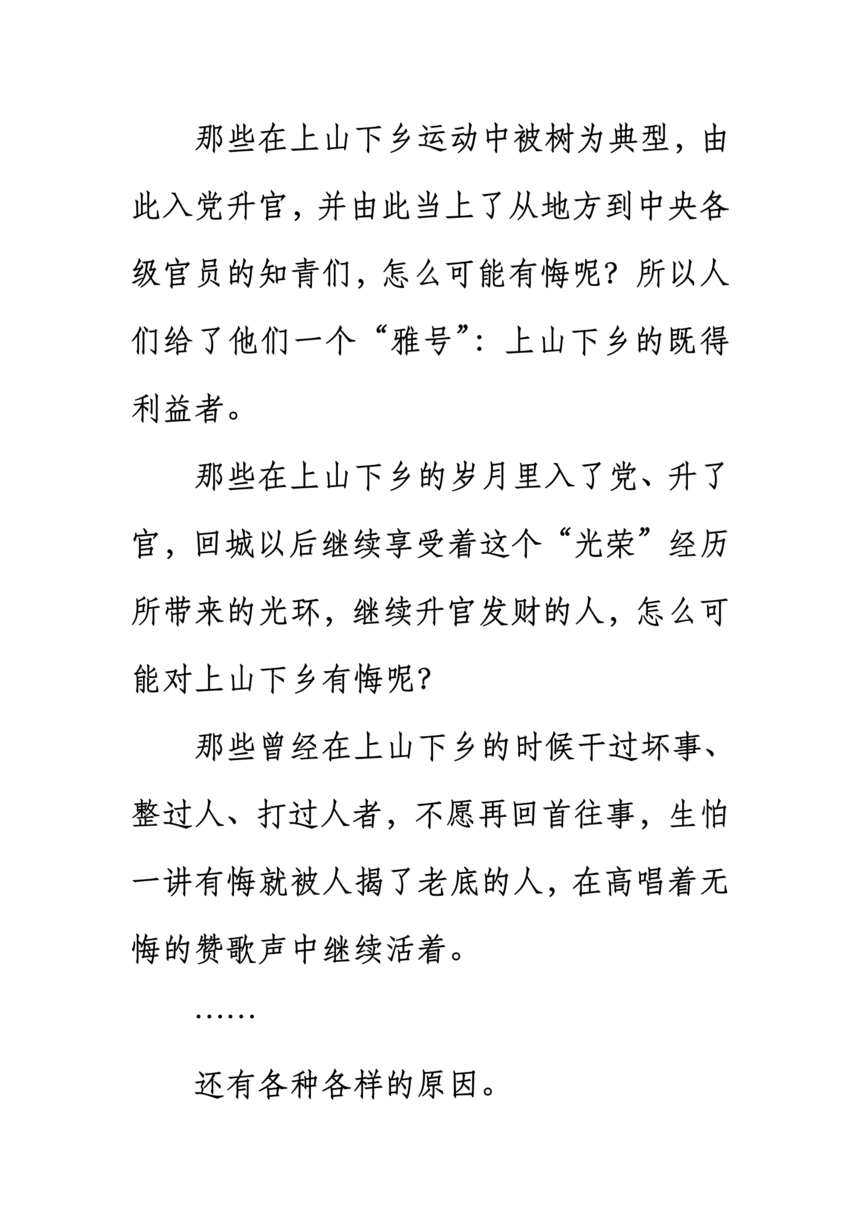 那些在上山下乡运动中被树为典型，由此入党升官，并由此当上了从地方到中央各级官员的知青们，怎么可能有悔呢？所以人们给了他们一个“雅号”：上山下乡的既得利益者。

那些在上山下乡的岁月里入了党、升了官，回城以后继续享受着这个“光荣”经历所带来的光环，继续升官发财的人，怎么可能对上山下乡有悔呢？

那些曾经在上山下乡的时候干过坏事、整过人、打过人者，不愿再回首往事，生怕一讲有悔就被人揭了老底的人，在高唱着无悔的赞歌声中继续活着。

……

还有各种各样的原因。